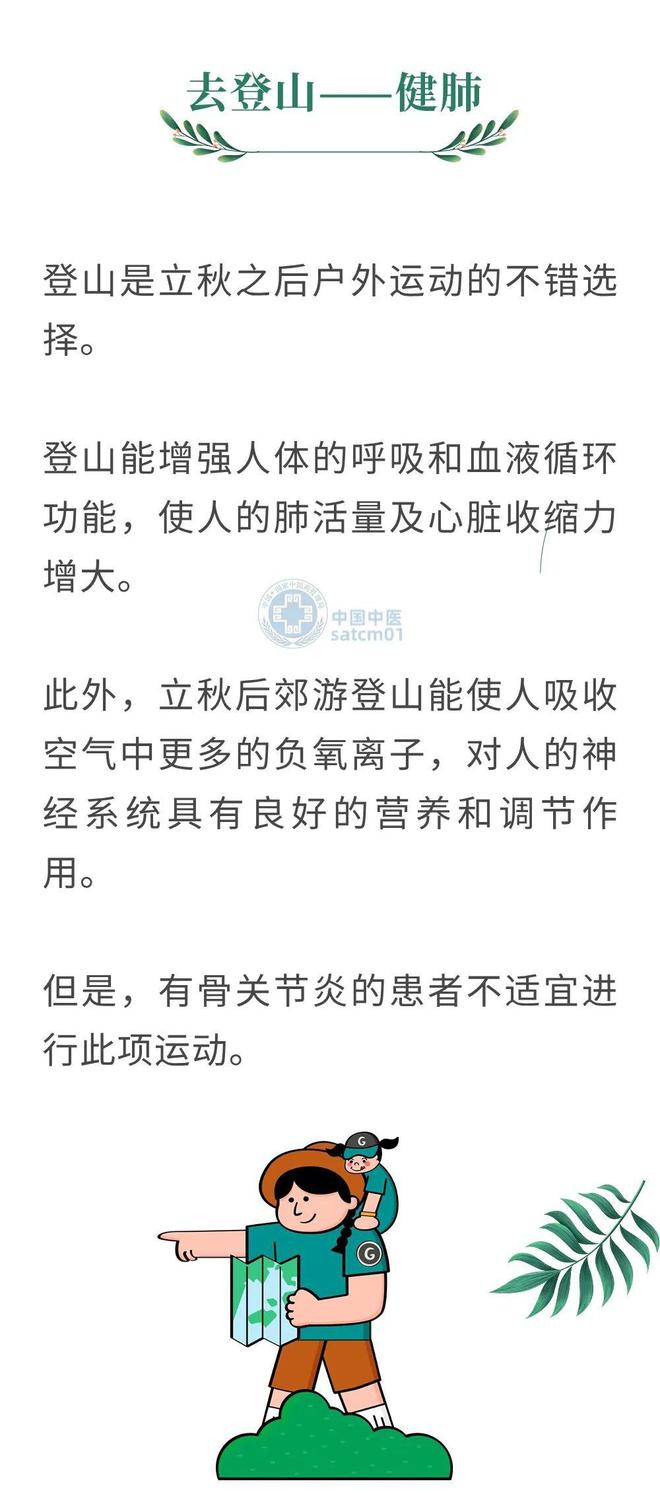 去登山——健肺

登山是立秋之后户外运动的不错选择。

登山能增强人体的呼吸和血液循环功能，使人的肺活量及心脏收缩力增大。

中国中医
satcm01

此外，立秋后郊游登山能使人吸收空气中更多的负氧离子，对人的神经系统具有良好的营养和调节作用。

但是，有骨关节炎的患者不适宜进行此项运动。

G

G